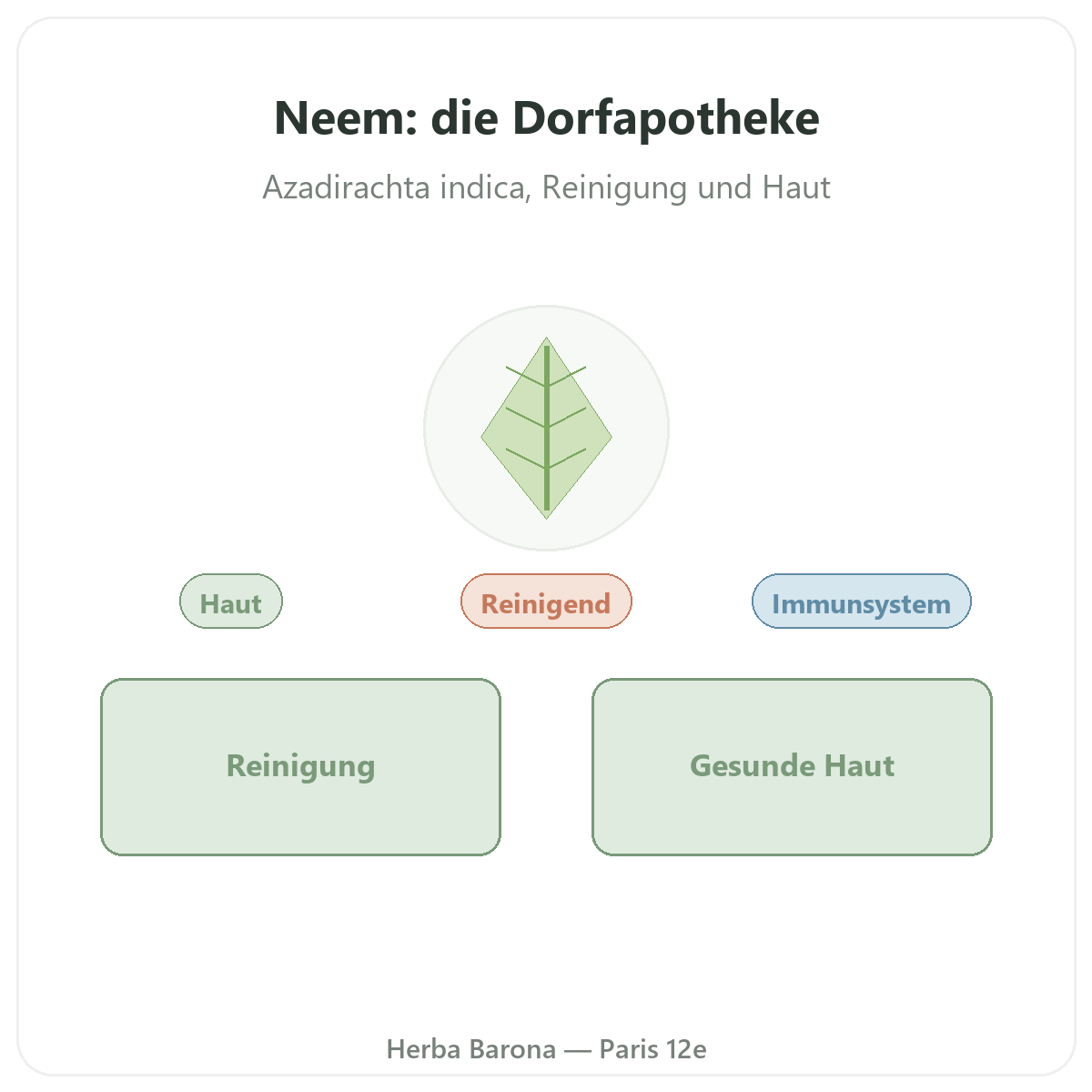 Neem: die Dorfapotheke

Azadirachta indica, Reinigung und Haut

Haut

Reinigend

Immunsystem

Reinigung

Gesunde Haut

Herba Barona — Paris 12e